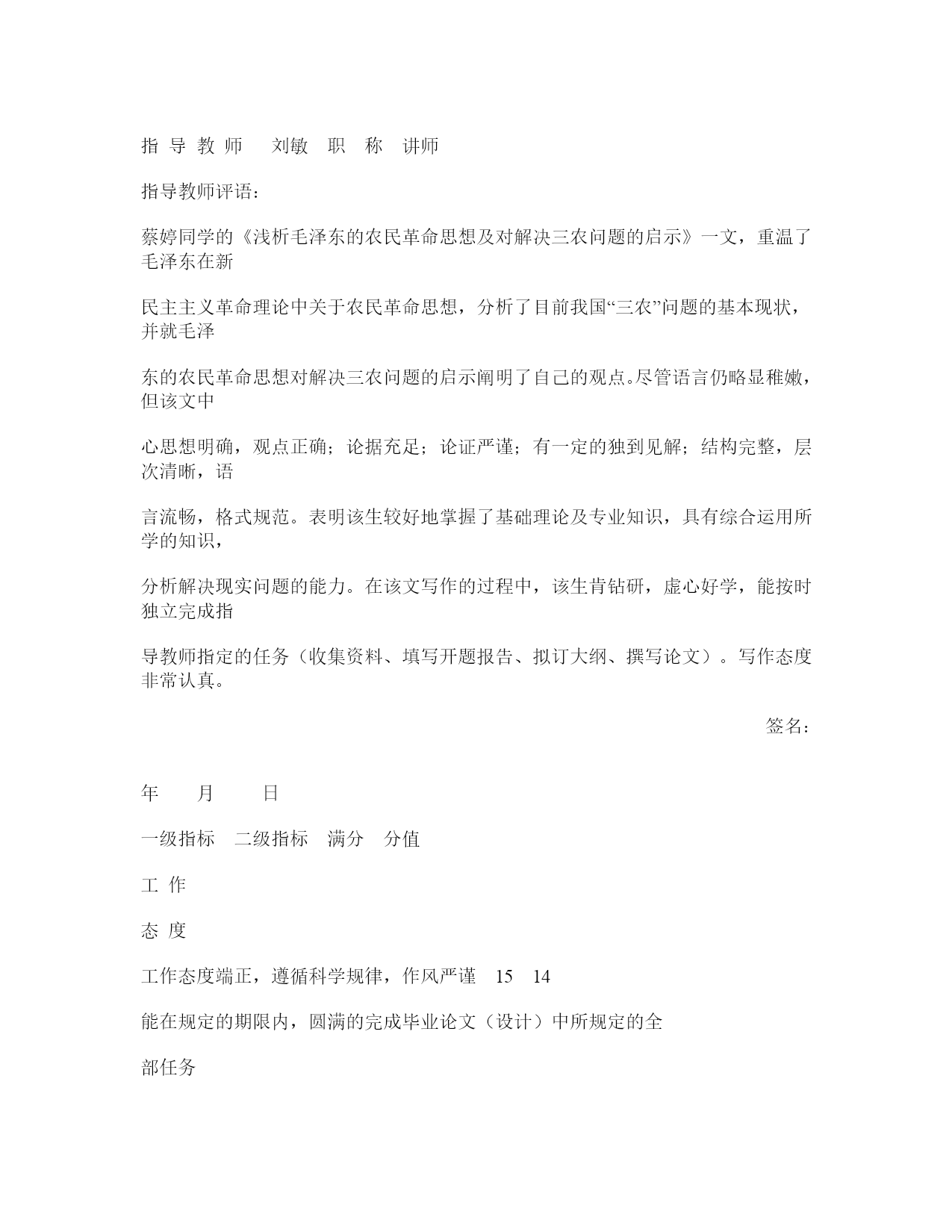 指 导 教 师　　刘敏　职　称　讲师

指导教师评语：

蔡婷同学的《浅析毛泽东的农民革命思想及对解决三农问题的启示》一文，重温了毛泽东在新

民主主义革命理论中关于农民革命思想，分析了目前我国“三农”问题的基本现状，并就毛泽

东的农民革命思想对解决三农问题的启示阐明了自己的观点。尽管语言仍略显稚嫩，但该文中

心思想明确，观点正确；论据充足；论证严谨；有一定的独到见解；结构完整，层次清晰，语

言流畅，格式规范。表明该生较好地掌握了基础理论及专业知识，具有综合运用所学的知识，

分析解决现实问题的能力。在该文写作的过程中，该生肯钻研，虚心好学，能按时独立完成指

导教师指定的任务（收集资料、填写开题报告、拟订大纲、撰写论文）。写作态度非常认真。

签名：

年　　月　　日

一级指标　二级指标　满分　分值

工 作

态 度

工作态度端正，遵循科学规律，作风严谨　15　14

能在规定的期限内，圆满的完成毕业论文（设计）中所规定的全

部任务